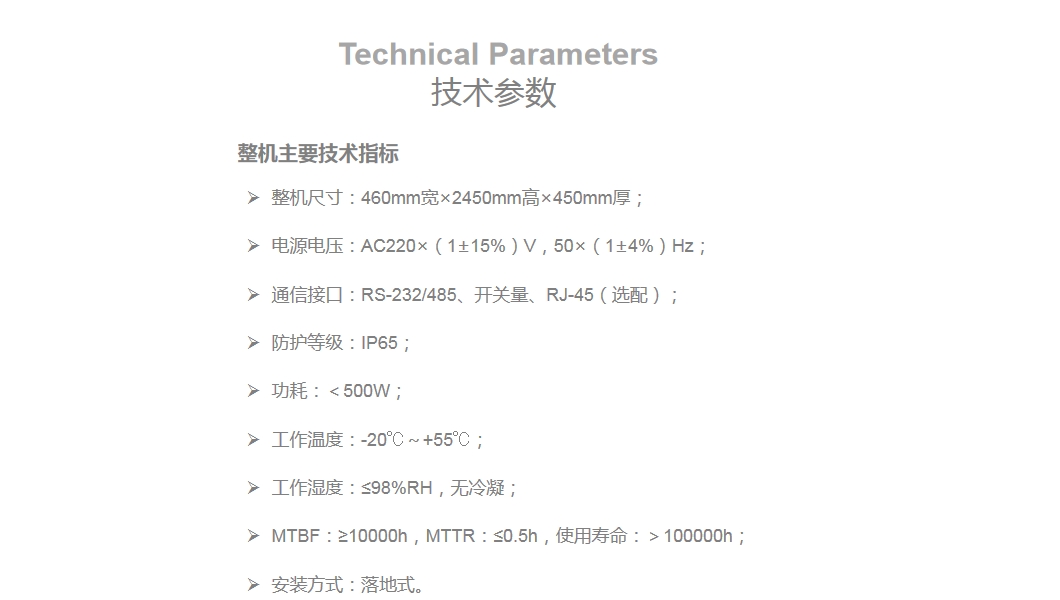 Technical Parameters
技术参数

整机主要技术指标

➢ 整机尺寸：460mm宽×2450mm高×450mm厚；

➢ 电源电压：AC220×（1±15%）V，50×（1±4%）Hz；

➢ 通信接口：RS-232/485、开关量、RJ-45（选配）；

➢ 防护等级：IP65；

➢ 功耗：＜500W；

➢ 工作温度：-20℃～+55℃；

➢ 工作湿度：≤98%RH，无冷凝；

➢ MTBF：≥10000h，MTTR：≤0.5h，使用寿命：＞100000h；

➢ 安装方式：落地式。